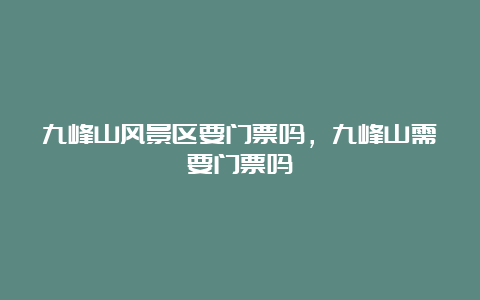 九峰山风景区要门票吗，九峰山需要门票吗